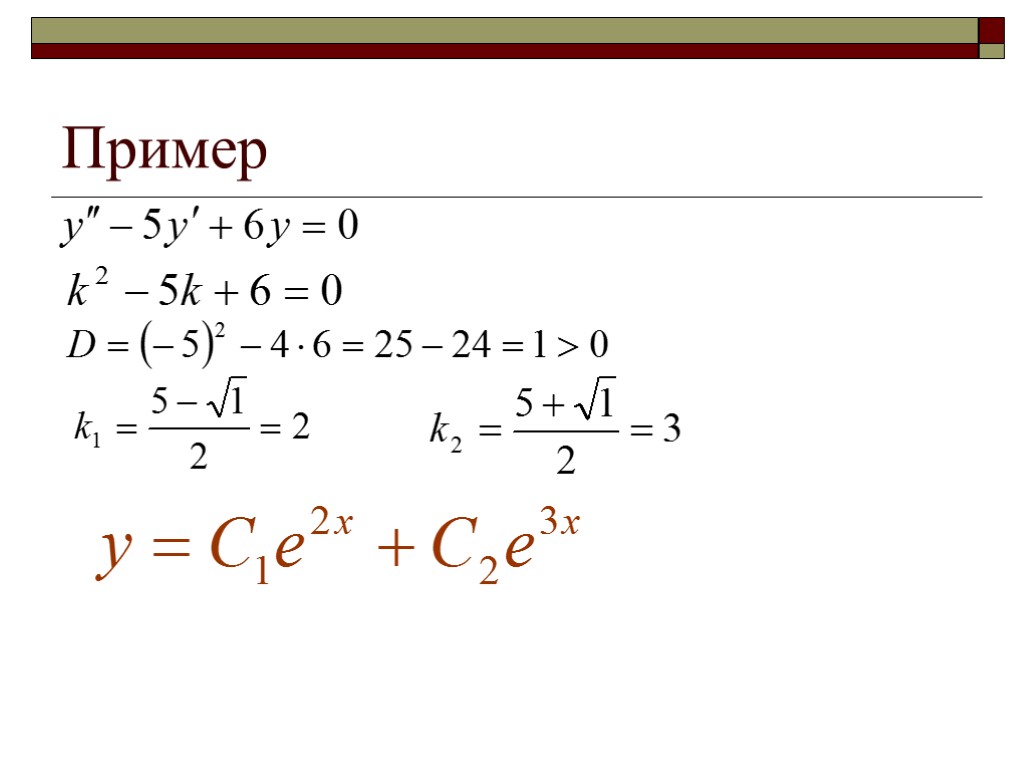 Пример

$y'' - 5y' + 6y = 0$

$k^2 - 5k + 6 = 0$

$D = (-5)^2 - 4 \cdot 6 = 25 - 24 = 1 > 0$

$k_1 = \frac{5 - \sqrt{1}}{2} = 2$ $k_2 = \frac{5 + \sqrt{1}}{2} = 3$

$y = C_1 e^{2x} + C_2 e^{3x}$